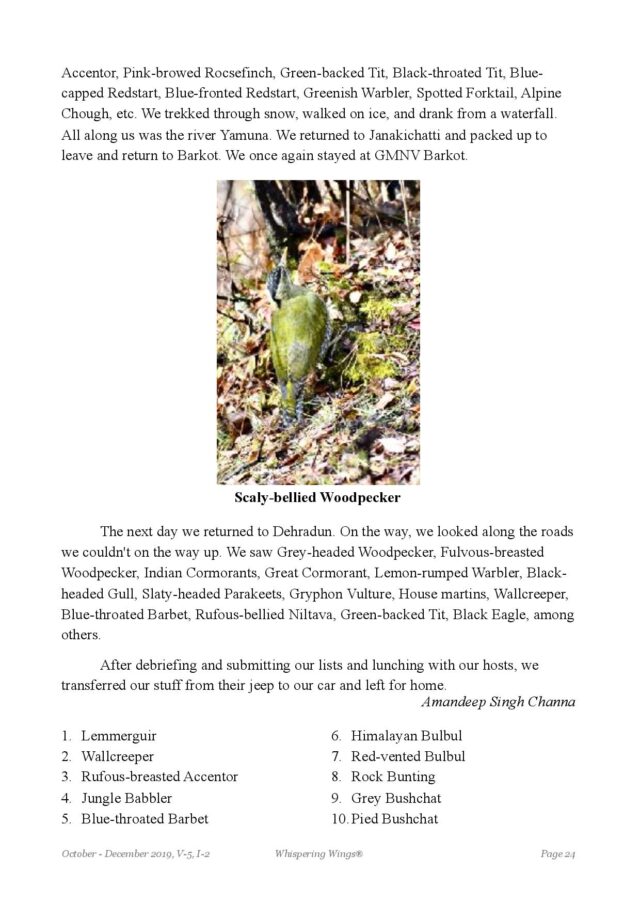 Accentor, Pink-browed Rocsefinch, Green-backed Tit, Black-throated Tit, Blue-capped Redstart, Blue-fronted Redstart, Greenish Warbler, Spotted Forktail, Alpine Chough, etc. We trekked through snow, walked on ice, and drank from a waterfall. All along us was the river Yamuna. We returned to Janakichatti and packed up to leave and return to Barkot. We once again stayed at GMNV Barkot.

Scaly-bellied Woodpecker

The next day we returned to Dehradun. On the way, we looked along the roads we couldn't on the way up. We saw Grey-headed Woodpecker, Fulvous-breasted Woodpecker, Indian Cormorants, Great Cormorant, Lemon-rumped Warbler, Black-headed Gull, Slaty-headed Parakeets, Gryphon Vulture, House martins, Wallcreeper, Blue-throated Barbet, Rufous-bellied Niltava, Green-backed Tit, Black Eagle, among others.

After debriefing and submitting our lists and lunching with our hosts, we transferred our stuff from their jeep to our car and left for home.

Amandeep Singh Channa

1. Lemmerguir
2. Wallcreeper
3. Rufous-breasted Accentor
4. Jungle Babbler
5. Blue-throated Barbet

6. Himalayan Bulbul
7. Red-vented Bulbul
8. Rock Bunting
9. Grey Bushchat
10. Pied Bushchat

October - December 2019, V-5, I-2 Whispering Wings® Page 24